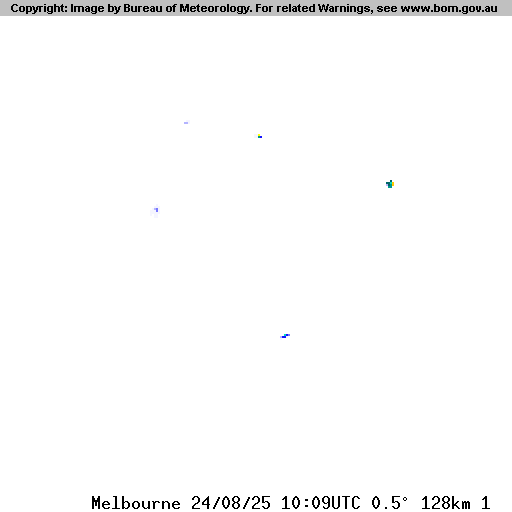 Copyright: Image by Bureau of Meteorology. For related Warnings, see www.bom.gov.au

Melbourne 24/08/25 10:09UTC 0.5° 128km 1